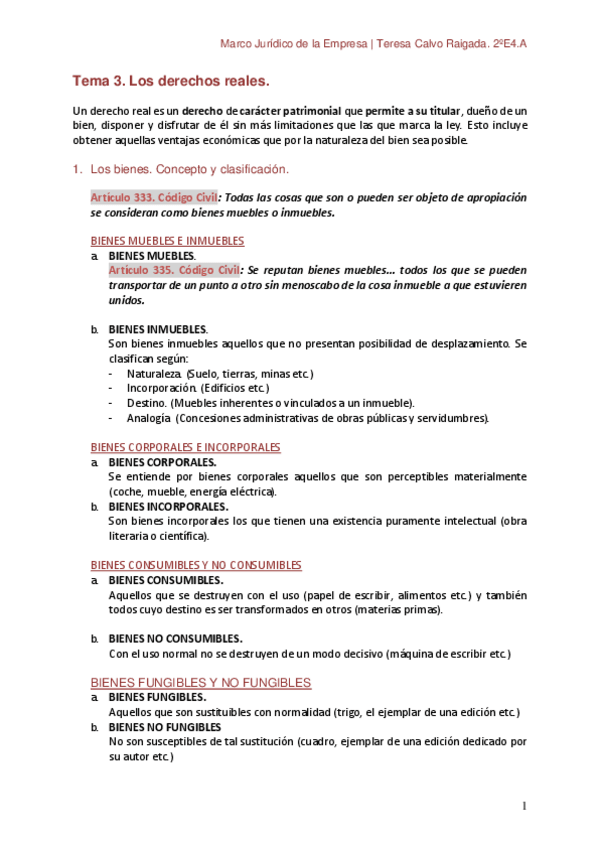 Marco Jurídico de la Empresa | Teresa Calvo Raigada. 2ºE4.A

Tema 3. Los derechos reales.

Un derecho real es un derecho de carácter patrimonial que permite a su titular, dueño de un bien, disponer y disfrutar de él sin más limitaciones que las que marca la ley. Esto incluye obtener aquellas ventajas económicas que por la naturaleza del bien sea posible.

1. Los bienes. Concepto y clasificación.

Artículo 333. Código Civil: Todas las cosas que son o pueden ser objeto de apropiación se consideran como bienes muebles o inmuebles.

BIENES MUEBLES E INMUEBLES

a. BIENES MUEBLES.
Artículo 335. Código Civil: Se reputan bienes muebles… todos los que se pueden transportar de un punto a otro sin menoscabo de la cosa inmueble a que estuvieren unidos.

b. BIENES INMUEBLES.
Son bienes inmuebles aquellos que no presentan posibilidad de desplazamiento. Se clasifican según:
- Naturaleza. (Suelo, tierras, minas etc.)
- Incorporación. (Edificios etc.)
- Destino. (Muebles inherentes o vinculados a un inmueble).
- Analogía (Concesiones administrativas de obras públicas y servidumbres).

BIENES CORPORALES E INCORPORALES

a. BIENES CORPORALES.
Se entiende por bienes corporales aquellos que son perceptibles materialmente (coche, mueble, energía eléctrica).

b. BIENES INCORPORALES.
Son bienes incorporales los que tienen una existencia puramente intelectual (obra literaria o científica).

BIENES CONSUMIBLES Y NO CONSUMIBLES

a. BIENES CONSUMIBLES.
Aquellos que se destruyen con el uso (papel de escribir, alimentos etc.) y también todos cuyo destino es ser transformados en otros (materias primas).

b. BIENES NO CONSUMIBLES.
Con el uso normal no se destruyen de un modo decisivo (máquina de escribir etc.)

BIENES FUNGIBLES Y NO FUNGIBLES

a. BIENES FUNGIBLES.
Aquellos que son sustituibles con normalidad (trigo, el ejemplar de una edición etc.)

b. BIENES NO FUNGIBLES
No son susceptibles de tal sustitución (cuadro, ejemplar de una edición dedicado por su autor etc.)

1